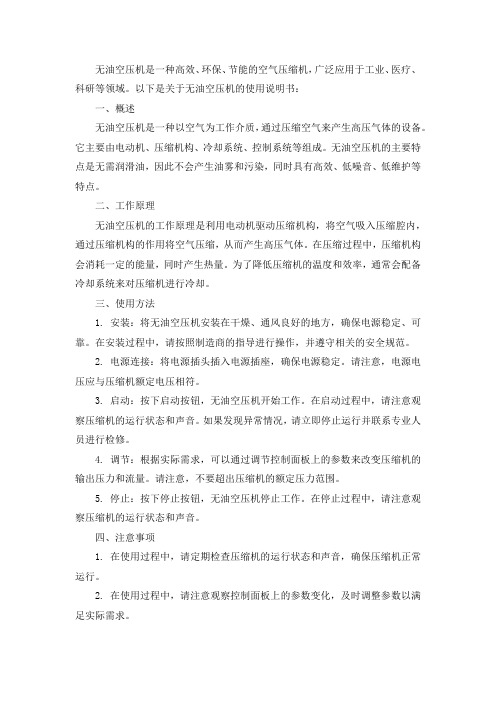 无油空压机是一种高效、环保、节能的空气压缩机，广泛应用于工业、医疗、科研等领域。以下是关于无油空压机的使用说明书：

一、概述

无油空压机是一种以空气为工作介质，通过压缩空气来产生高压气体的设备。它主要由电动机、压缩机构、冷却系统、控制系统等组成。无油空压机的主要特点是无需润滑油，因此不会产生油雾和污染，同时具有高效、低噪音、低维护等特点。

二、工作原理

无油空压机的工作原理是利用电动机驱动压缩机构，将空气吸入压缩腔内，通过压缩机构的作用将空气压缩，从而产生高压气体。在压缩过程中，压缩机构会消耗一定的能量，同时产生热量。为了降低压缩机的温度和效率，通常会配备冷却系统来对压缩机进行冷却。

三、使用方法

1. 安装：将无油空压机安装在干燥、通风良好的地方，确保电源稳定、可靠。在安装过程中，请按照制造商的指导进行操作，并遵守相关的安全规范。

2. 电源连接：将电源插头插入电源插座，确保电源稳定。请注意，电源电压应与压缩机额定电压相符。

3. 启动：按下启动按钮，无油空压机开始工作。在启动过程中，请注意观察压缩机的运行状态和声音。如果发现异常情况，请立即停止运行并联系专业人员进行检修。

4. 调节：根据实际需求，可以通过调节控制面板上的参数来改变压缩机的输出压力和流量。请注意，不要超出压缩机的额定压力范围。

5. 停止：按下停止按钮，无油空压机停止工作。在停止过程中，请注意观察压缩机的运行状态和声音。

四、注意事项

1. 在使用过程中，请定期检查压缩机的运行状态和声音，确保压缩机正常运行。

2. 在使用过程中，请注意观察控制面板上的参数变化，及时调整参数以满足实际需求。